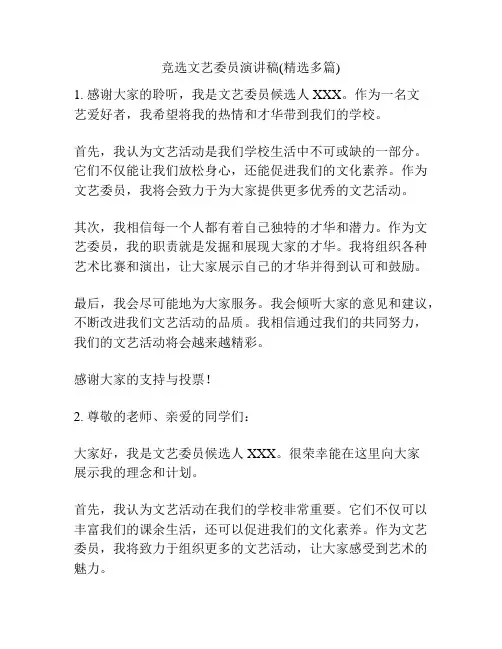 竞选文艺委员演讲稿(精选多篇)

1. 感谢大家的聆听，我是文艺委员候选人 XXX。作为一名文艺爱好者，我希望将我的热情和才华带到我们的学校。

首先，我认为文艺活动是我们学校生活中不可或缺的一部分。它们不仅能让我们放松身心，还能促进我们的文化素养。作为文艺委员，我将会致力于为大家提供更多优秀的文艺活动。

其次，我相信每一个人都有着自己独特的才华和潜力。作为文艺委员，我的职责就是发掘和展现大家的才华。我将组织各种艺术比赛和演出，让大家展示自己的才华并得到认可和鼓励。

最后，我会尽可能地为大家服务。我会倾听大家的意见和建议，不断改进我们文艺活动的品质。我相信通过我们的共同努力，我们的文艺活动将会越来越精彩。

感谢大家的支持与投票！

2. 尊敬的老师、亲爱的同学们：

大家好，我是文艺委员候选人 XXX。很荣幸能在这里向大家展示我的理念和计划。

首先，我认为文艺活动在我们的学校非常重要。它们不仅可以丰富我们的课余生活，还可以促进我们的文化素养。作为文艺委员，我将致力于组织更多的文艺活动，让大家感受到艺术的魅力。